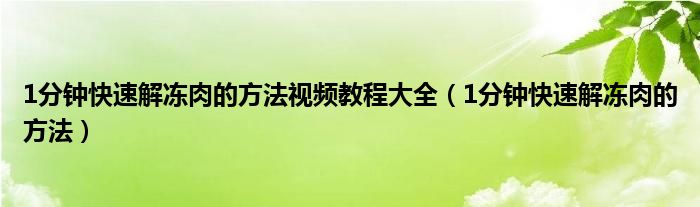 1分钟快速解冻肉的方法视频教程大全（1分钟快速解冻肉的方法）